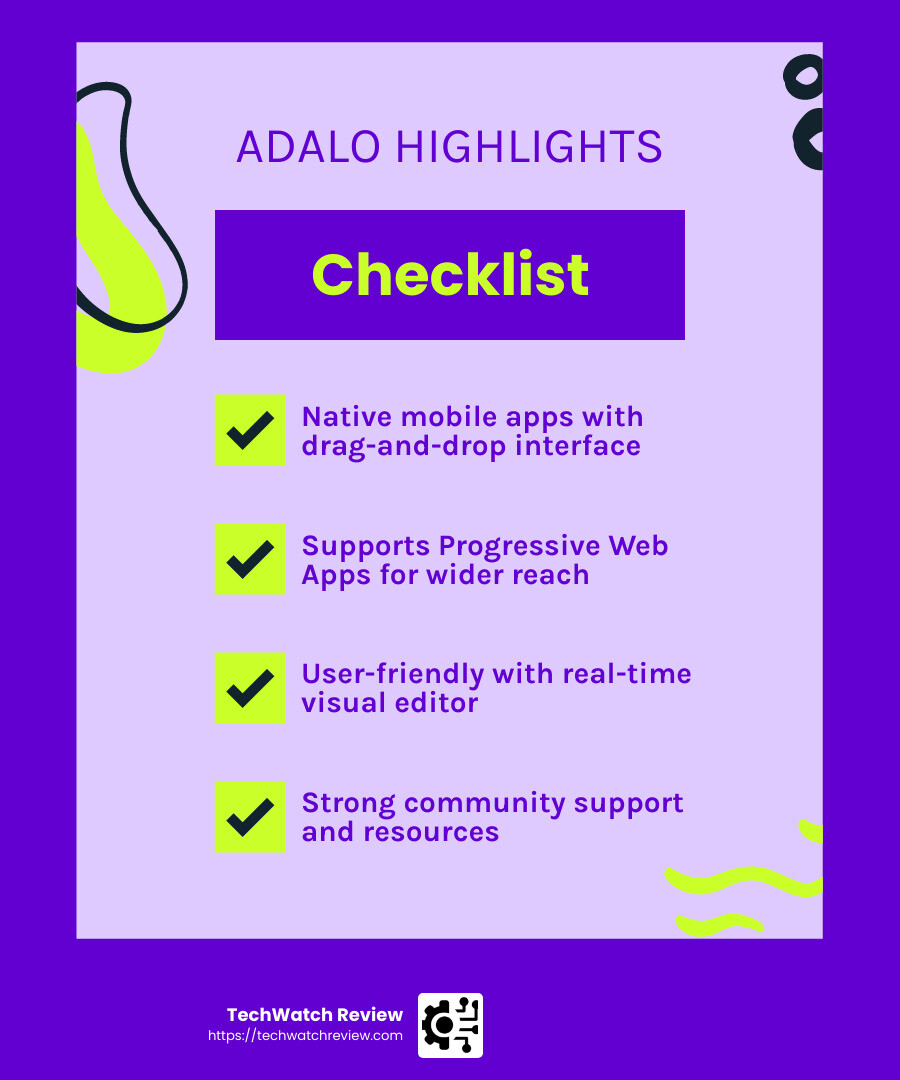 ADALO HIGHLIGHTS

Checklist

Native mobile apps with drag-and-drop interface

Supports Progressive Web Apps for wider reach

User-friendly with real-time visual editor

Strong community support and resources

TechWatch Review
https://techwatchreview.com